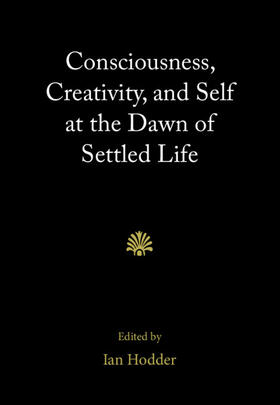 Consciousness, Creativity, and Self at the Dawn of Settled Life

Edited by

Ian Hodder